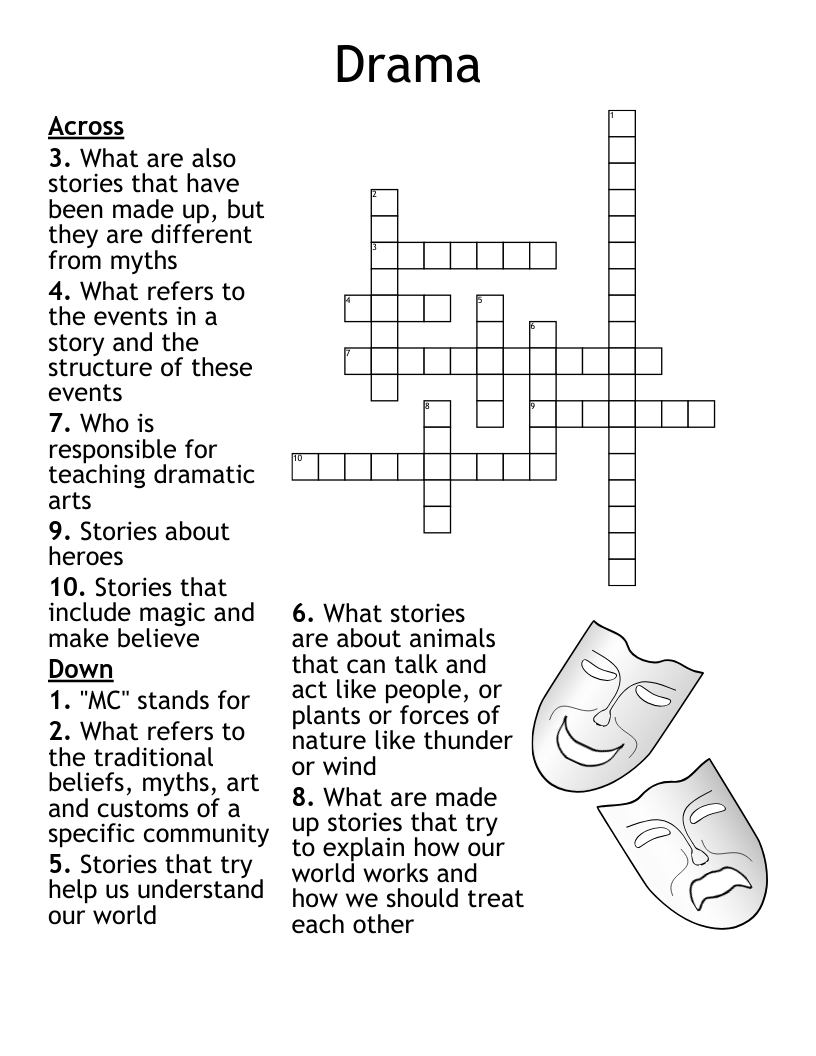 Drama

Across
3. What are also stories that have been made up, but they are different from myths
4. What refers to the events in a story and the structure of these events
7. Who is responsible for teaching dramatic arts
9. Stories about heroes
10. Stories that include magic and make believe

Down
1. "MC" stands for
2. What refers to the traditional beliefs, myths, art and customs of a specific community
5. Stories that try help us understand our world
6. What stories are about animals that can talk and act like people, or plants or forces of nature like thunder or wind
8. What are made up stories that try to explain how our world works and how we should treat each other

1
2
3
4
5
6
7
8
9
10